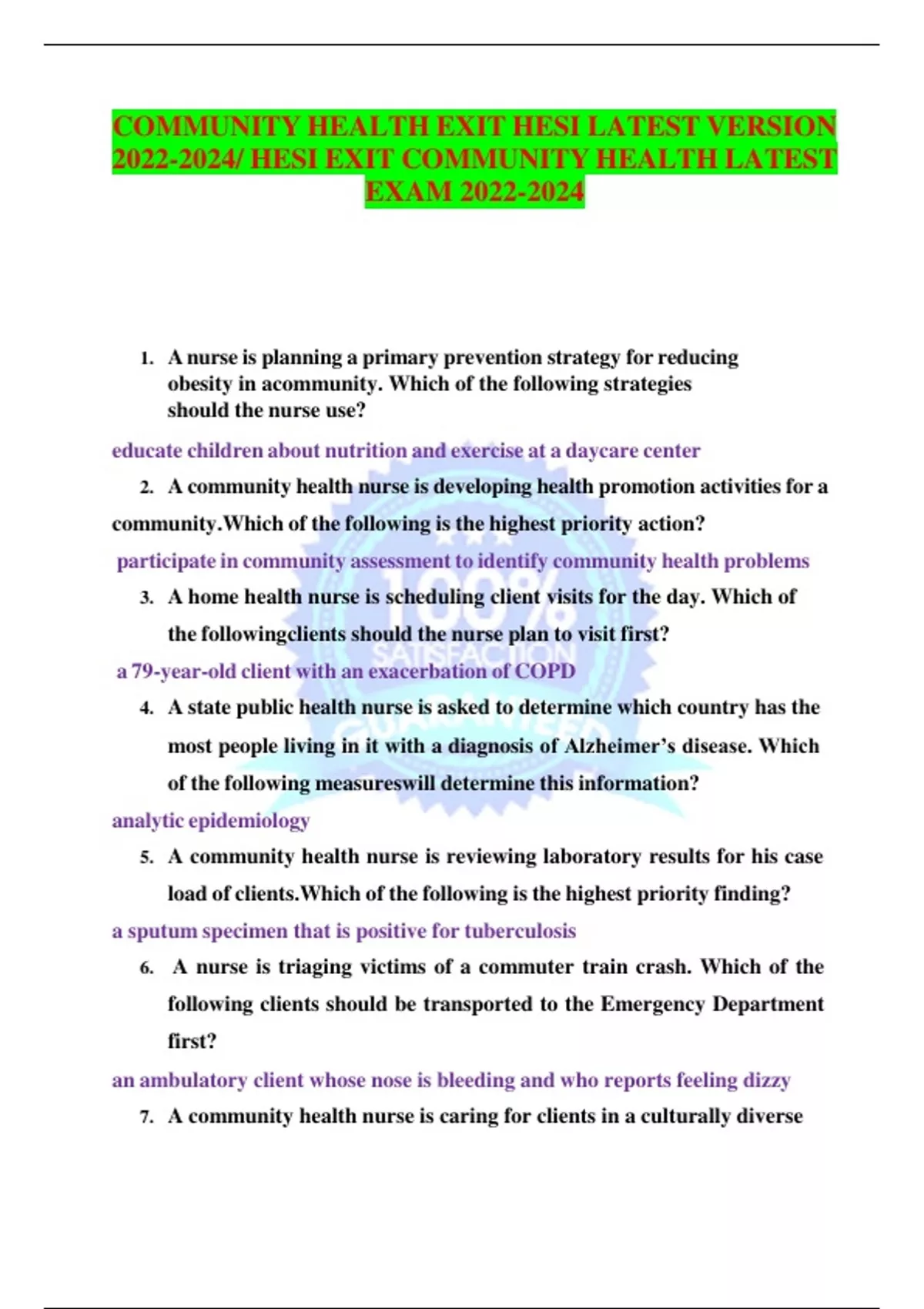 COMMUNITY HEALTH EXIT HESI LATEST VERSION 2022-2024/ HESI EXIT COMMUNITY HEALTH LATEST EXAM 2022-2024

1. A nurse is planning a primary prevention strategy for reducing obesity in acommunity. Which of the following strategies should the nurse use?

educate children about nutrition and exercise at a daycare center

2. A community health nurse is developing health promotion activities for a community.Which of the following is the highest priority action?

participate in community assessment to identify community health problems

3. A home health nurse is scheduling client visits for the day. Which of the followingclients should the nurse plan to visit first?

a 79-year-old client with an exacerbation of COPD

4. A state public health nurse is asked to determine which country has the most people living in it with a diagnosis of Alzheimer's disease. Which of the following measureswill determine this information?

analytic epidemiology

5. A community health nurse is reviewing laboratory results for his case load of clients.Which of the following is the highest priority finding?

a sputum specimen that is positive for tuberculosis

6. A nurse is triaging victims of a commuter train crash. Which of the following clients should be transported to the Emergency Department first?

an ambulatory client whose nose is bleeding and who reports feeling dizzy

7. A community health nurse is caring for clients in a culturally diverse

100% SATISFACTION GUARANTEED